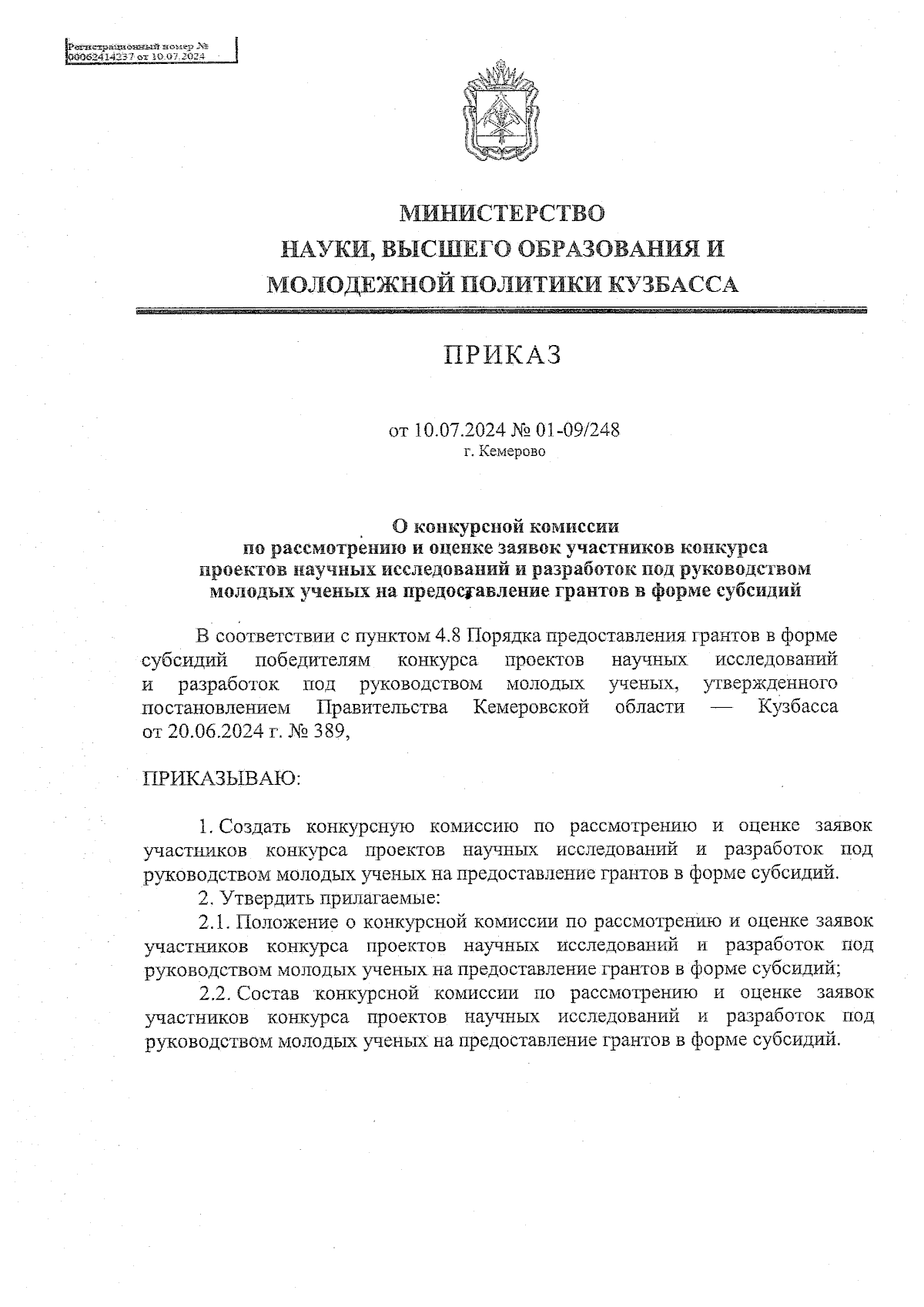 Регистрационный номер №
00062414237 от 10.07.2024

МИНИСТЕРСТВО
НАУКИ, ВЫСШЕГО ОБРАЗОВАНИЯ И
МОЛОДЕЖНОЙ ПОЛИТИКИ КУЗБАССА

ПРИКАЗ

от 10.07.2024 № 01-09/248
г. Кемерово

О конкурсной комиссии
по рассмотрению и оценке заявок участников конкурса
проектов научных исследований и разработок под руководством
молодых ученых на предоставление грантов в форме субсидий

В соответствии с пунктом 4.8 Порядка предоставления грантов в форме субсидий победителям конкурса проектов научных исследований и разработок под руководством молодых ученых, утвержденного постановлением Правительства Кемеровской области — Кузбасса от 20.06.2024 г. № 389,

ПРИКАЗЫВАЮ:

1. Создать конкурсную комиссию по рассмотрению и оценке заявок участников конкурса проектов научных исследований и разработок под руководством молодых ученых на предоставление грантов в форме субсидий.

2. Утвердить прилагаемые:

2.1. Положение о конкурсной комиссии по рассмотрению и оценке заявок участников конкурса проектов научных исследований и разработок под руководством молодых ученых на предоставление грантов в форме субсидий;

2.2. Состав конкурсной комиссии по рассмотрению и оценке заявок участников конкурса проектов научных исследований и разработок под руководством молодых ученых на предоставление грантов в форме субсидий.